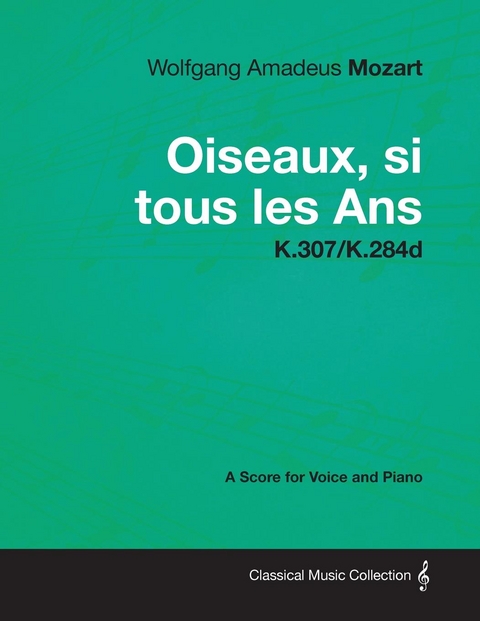 Wolfgang Amadeus Mozart

Oiseaux, si tous les Ans

K.307/K.284d

A Score for Voice and Piano

Classical Music Collection